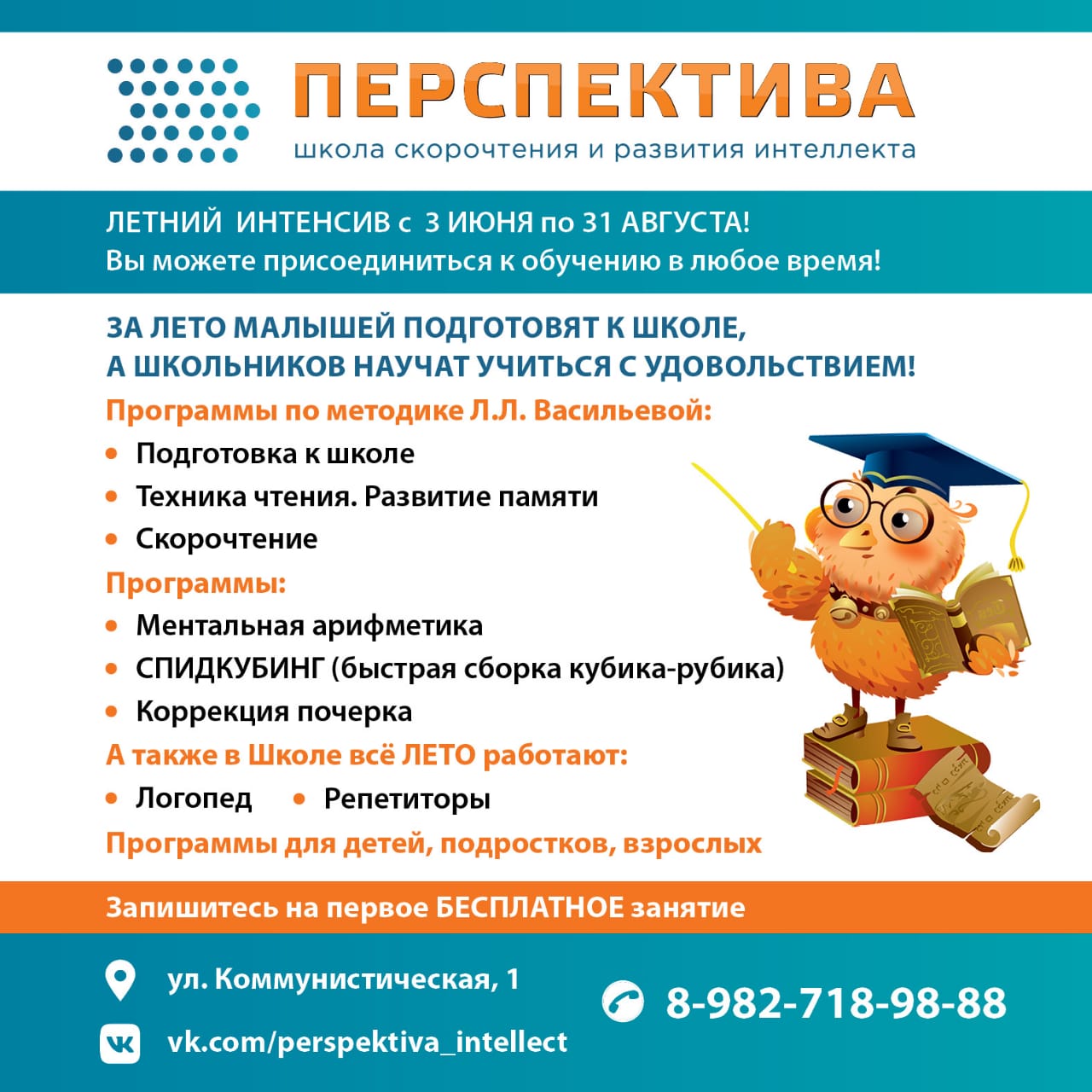 ПЕРСПЕКТИВА
школа скорочтения и развития интеллекта

ЛЕТНИЙ ИНТЕНСИВ с 3 ИЮНЯ по 31 АВГУСТА!
Вы можете присоединиться к обучению в любое время!

ЗА ЛЕТО МАЛЫШЕЙ ПОДГОТОВЯТ К ШКОЛЕ,
А ШКОЛЬНИКОВ НАУЧАТ УЧИТЬСЯ С УДОВОЛЬСТВИЕМ!

Программы по методике Л.Л. Васильевой:
• Подготовка к школе
• Техника чтения. Развитие памяти
• Скорочтение

Программы:
• Ментальная арифметика
• СПИДКУБИНГ (быстрая сборка кубика-рубика)
• Коррекция почерка

А также в Школе всё ЛЕТО работают:
• Логопед • Репетиторы

Программы для детей, подростков, взрослых

Запишитесь на первое БЕСПЛАТНОЕ занятие

ул. Коммунистическая, 1
vk.com/perspektiva_intellect
8-982-718-98-88